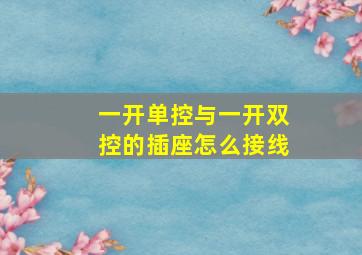 一开单控与一开双控的插座怎么接线